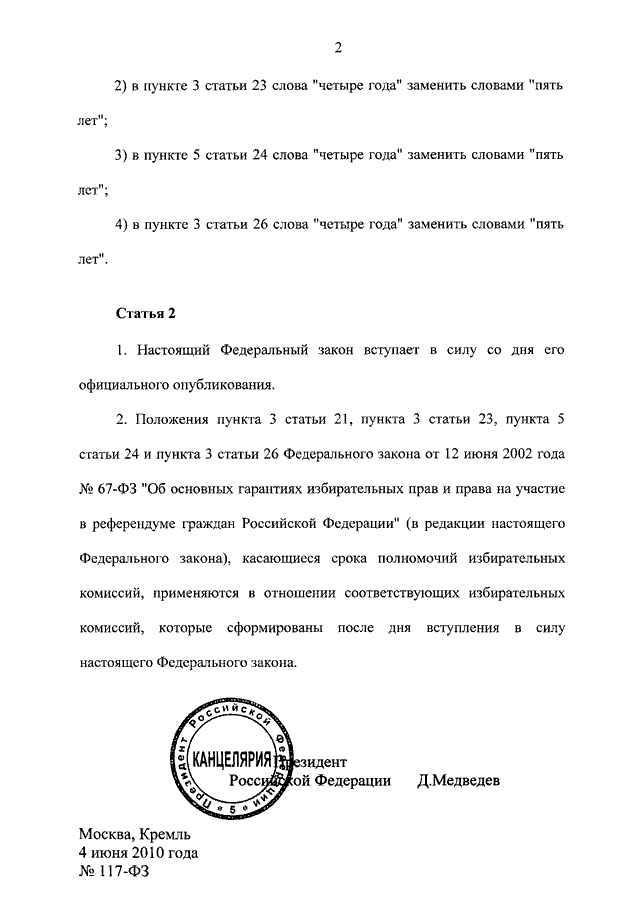 2

2) в пункте 3 статьи 23 слова "четыре года" заменить словами "пять лет";

3) в пункте 5 статьи 24 слова "четыре года" заменить словами "пять лет";

4) в пункте 3 статьи 26 слова "четыре года" заменить словами "пять лет".

Статья 2

1. Настоящий Федеральный закон вступает в силу со дня его официального опубликования.

2. Положения пункта 3 статьи 21, пункта 3 статьи 23, пункта 5 статьи 24 и пункта 3 статьи 26 Федерального закона от 12 июня 2002 года № 67-ФЗ "Об основных гарантиях избирательных прав и права на участие в референдуме граждан Российской Федерации" (в редакции настоящего Федерального закона), касающиеся срока полномочий избирательных комиссий, применяются в отношении соответствующих избирательных комиссий, которые сформированы после дня вступления в силу настоящего Федерального закона.

Президент Российской Федерации КАНЦЕЛЯРИЯ 5

Президент
Российской Федерации Д.Медведев

Москва, Кремль
4 июня 2010 года
№ 117-ФЗ